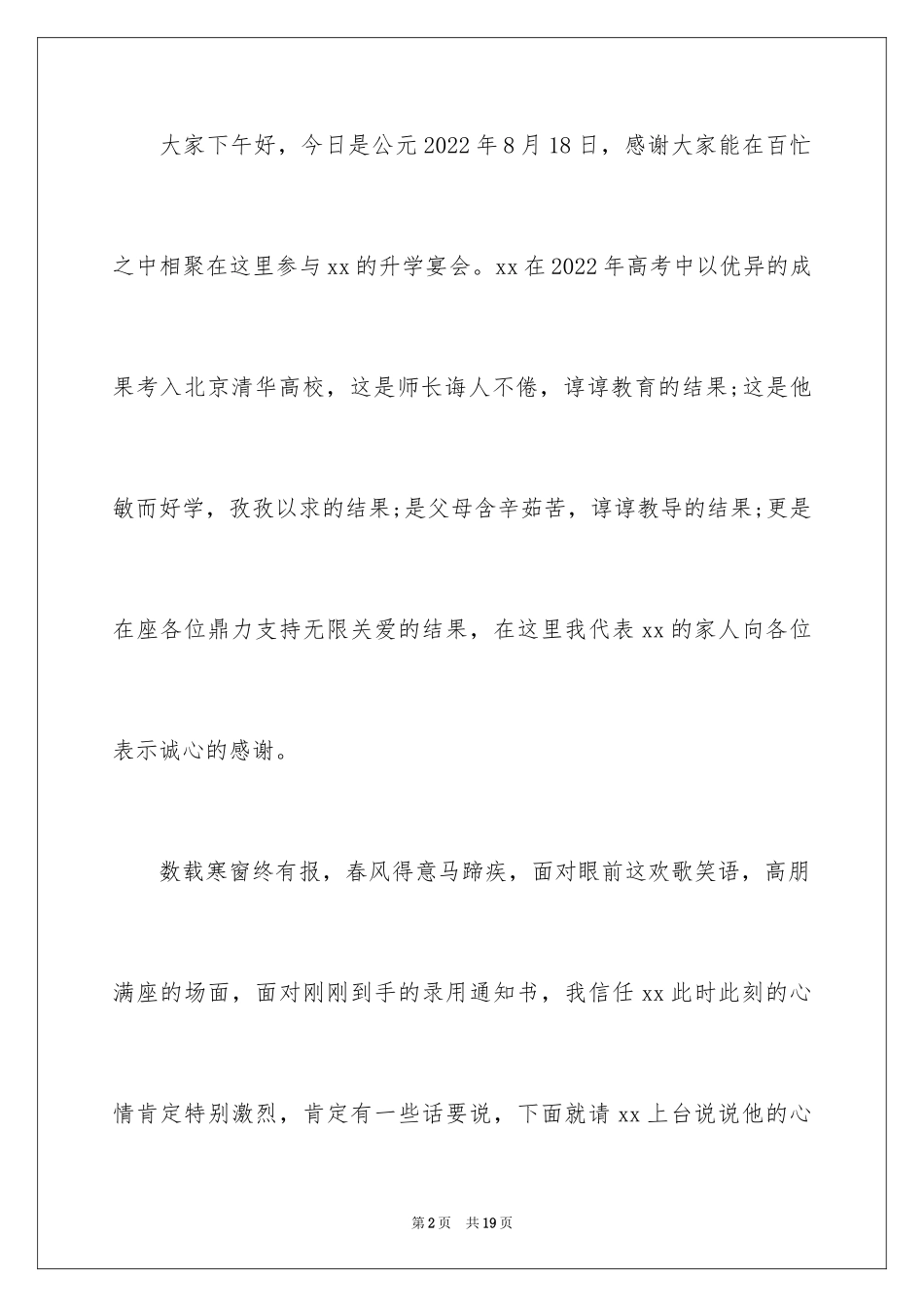 大家下午好，今日是公元2022年8月18日，感谢大家能在百忙之中相聚在这里参与xx的升学宴会。xx在2022年高考中以优异的成果考入北京清华高校，这是师长诲人不倦，谆谆教育的结果;这是他敏而好学，孜孜以求的结果;是父母含辛茹苦，谆谆教导的结果;更是在座各位鼎力支持无限关爱的结果，在这里我代表xx的家人向各位表示诚心的感谢。

数载寒窗终有报，春风得意马蹄疾，面对眼前这欢歌笑语，高朋满座的场面，面对刚刚到手的录用通知书，我信任xx此时此刻的心情肯定特别激烈，肯定有一些话要说，下面就请xx上台说说他的心

第2页 共19页